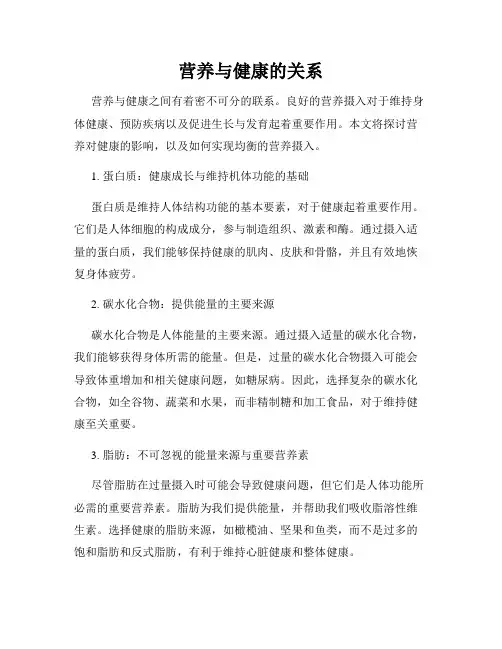 营养与健康的关系

营养与健康之间有着密不可分的联系。良好的营养摄入对于维持身体健康、预防疾病以及促进生长与发育起着重要作用。本文将探讨营养对健康的影响，以及如何实现均衡的营养摄入。

1. 蛋白质：健康成长与维持机体功能的基础

蛋白质是维持人体结构功能的基本要素，对于健康起着重要作用。它们是人体细胞的构成成分，参与制造组织、激素和酶。通过摄入适量的蛋白质，我们能够保持健康的肌肉、皮肤和骨骼，并且有效地恢复身体疲劳。

2. 碳水化合物：提供能量的主要来源

碳水化合物是人体能量的主要来源。通过摄入适量的碳水化合物，我们能够获得身体所需的能量。但是，过量的碳水化合物摄入可能会导致体重增加和相关健康问题，如糖尿病。因此，选择复杂的碳水化合物，如全谷物、蔬菜和水果，而非精制糖和加工食品，对于维持健康至关重要。

3. 脂肪：不可忽视的能量来源与重要营养素

尽管脂肪在过量摄入时可能会导致健康问题，但它们是人体功能所必需的重要营养素。脂肪为我们提供能量，并帮助我们吸收脂溶性维生素。选择健康的脂肪来源，如橄榄油、坚果和鱼类，而不是过多的饱和脂肪和反式脂肪，有利于维持心脏健康和整体健康。